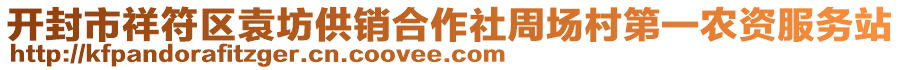 开封市祥符区袁坊供销合作社周场村第一农资服务站
http://kfpandorafitzger.cn.coovee.com